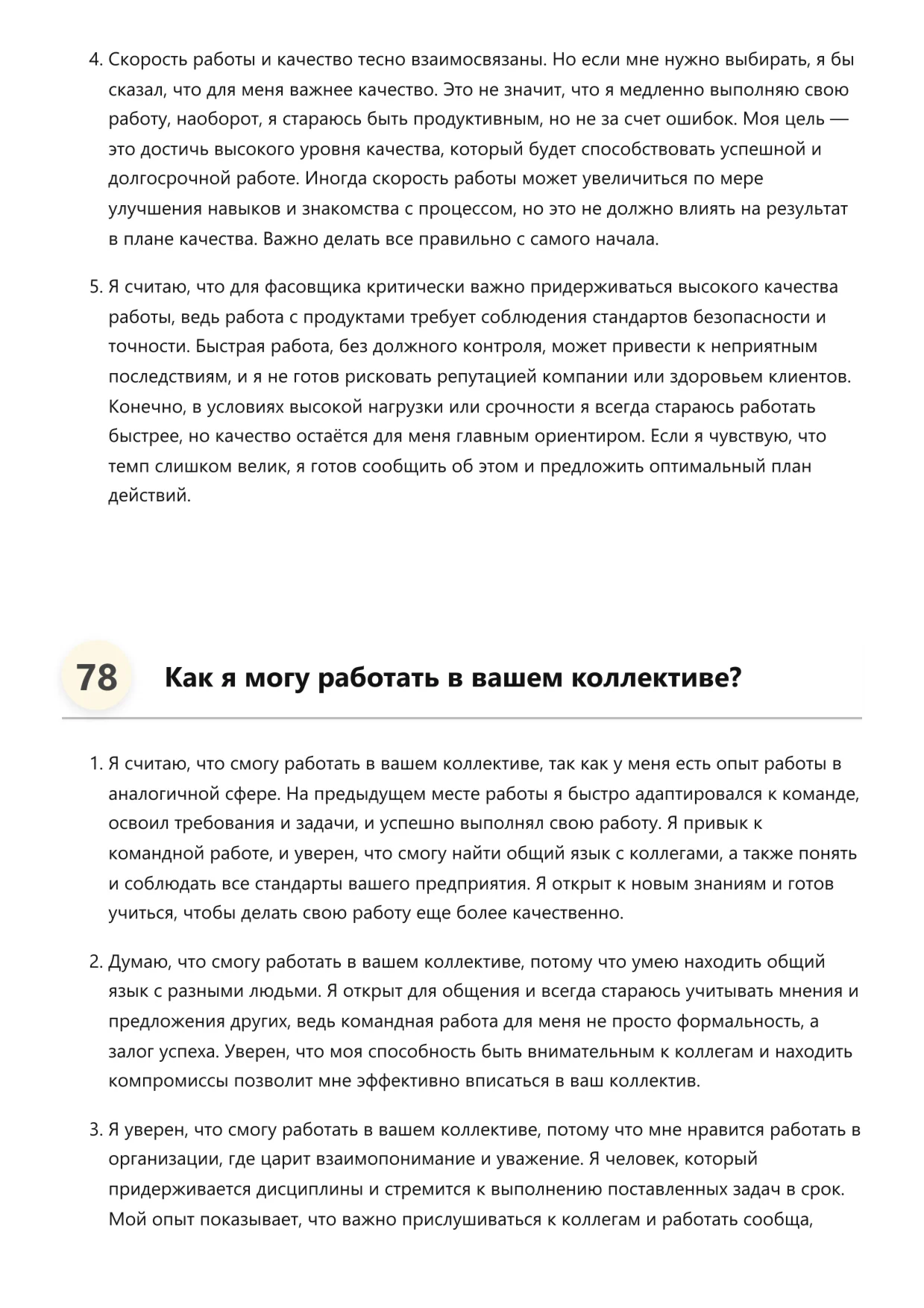 4. Скорость работы и качество тесно взаимосвязаны. Но если мне нужно выбирать, я бы сказал, что для меня важнее качество. Это не значит, что я медленно выполняю свою работу, наоборот, я стараюсь быть продуктивным, но не за счет ошибок. Моя цель — это достичь высокого уровня качества, который будет способствовать успешной и долгосрочной работе. Иногда скорость работы может увеличиться по мере улучшения навыков и знакомства с процессом, но это не должно влиять на результат в плане качества. Важно делать все правильно с самого начала.

5. Я считаю, что для фасовщика критически важно придерживаться высокого качества работы, ведь работа с продуктами требует соблюдения стандартов безопасности и точности. Быстрая работа, без должного контроля, может привести к неприятным последствиям, и я не готов рисковать репутацией компании или здоровьем клиентов. Конечно, в условиях высокой нагрузки или срочности я всегда стараюсь работать быстрее, но качество остаётся для меня главным ориентиром. Если я чувствую, что темп слишком велик, я готов сообщить об этом и предложить оптимальный план действий.

78 Как я могу работать в вашем коллективе?

1. Я считаю, что смогу работать в вашем коллективе, так как у меня есть опыт работы в аналогичной сфере. На предыдущем месте работы я быстро адаптировался к команде, освоил требования и задачи, и успешно выполнял свою работу. Я привык к командной работе, и уверен, что смогу найти общий язык с коллегами, а также понять и соблюдать все стандарты вашего предприятия. Я открыт к новым знаниям и готов учиться, чтобы делать свою работу еще более качественно.

2. Думаю, что смогу работать в вашем коллективе, потому что умею находить общий язык с разными людьми. Я открыт для общения и всегда стараюсь учитывать мнения и предложения других, ведь командная работа для меня не просто формальность, а залог успеха. Уверен, что моя способность быть внимательным к коллегам и находить компромиссы позволит мне эффективно вписаться в ваш коллектив.

3. Я уверен, что смогу работать в вашем коллективе, потому что мне нравится работать в организации, где царит взаимопонимание и уважение. Я человек, который придерживается дисциплины и стремится к выполнению поставленных задач в срок. Мой опыт показывает, что важно прислушиваться к коллегам и работать сообща,